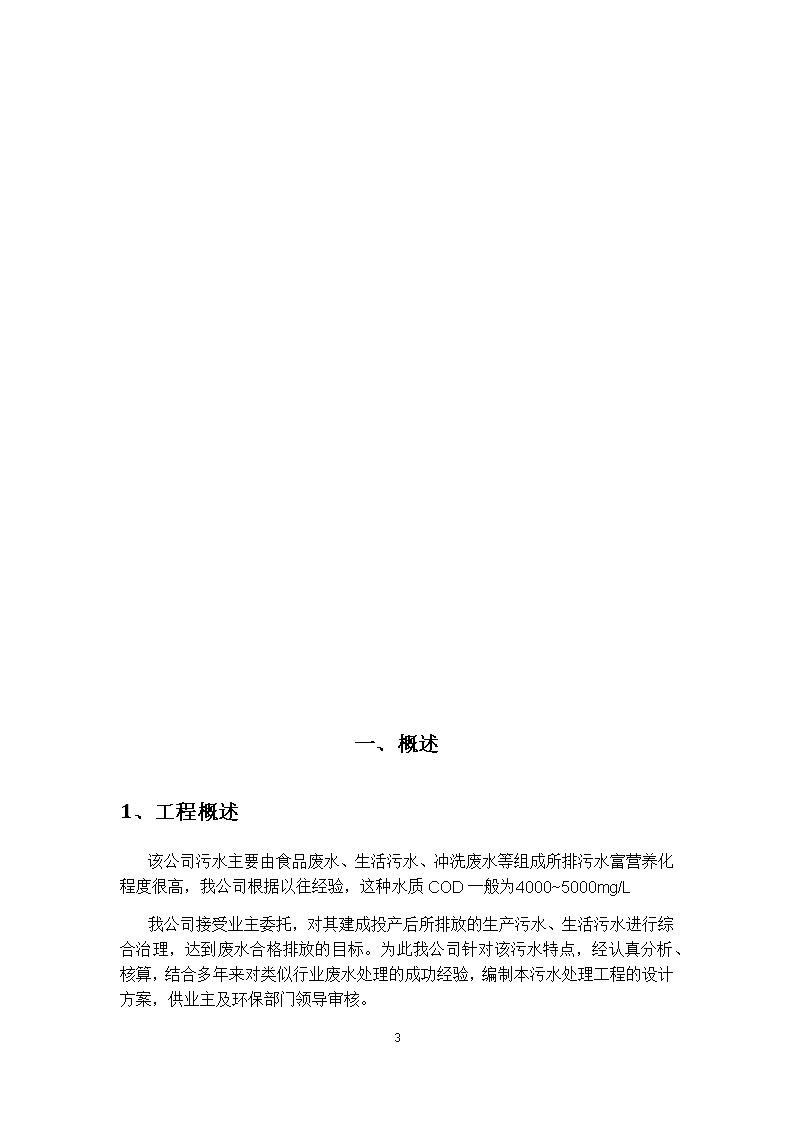 一、概述

1、工程概述

该公司污水主要由食品废水、生活污水、冲洗废水等组成所排污水富营养化程度很高，我公司根据以往经验，这种水质 COD 一般为4000~5000mg/L

我公司接受业主委托，对其建成投产后所排放的生产污水、生活污水进行综合治理，达到废水合格排放的目标。为此我公司针对该污水特点，经认真分析、核算，结合多年来对类似行业废水处理的成功经验，编制本污水处理工程的设计方案，供业主及环保部门领导审核。

3